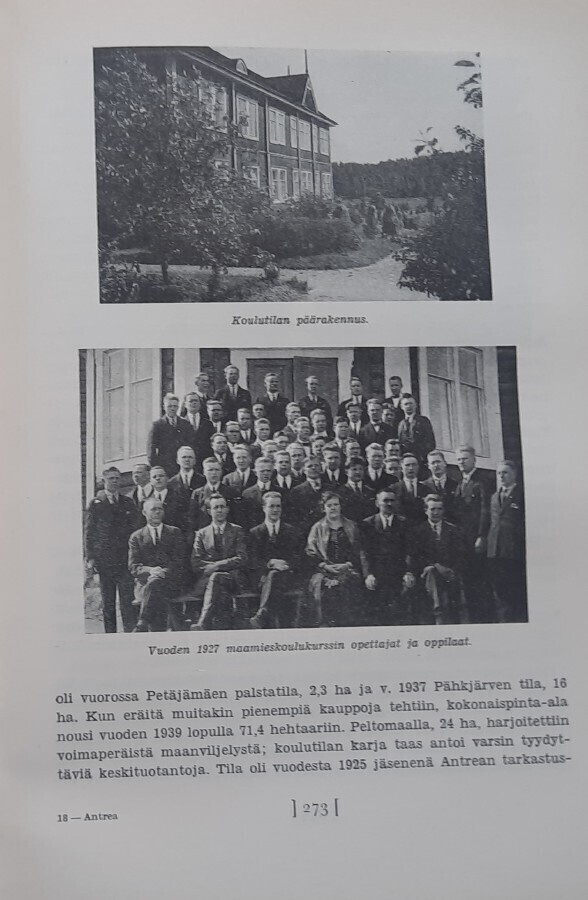 Koulutilan päärakennus.

Vuoden 1927 maamieskoulukurssin opettajat ja oppilaat.

oli vuorossa Petäjämäen palstatila, 2,3 ha ja v. 1937 Pähkjärven tila, 16 ha. Kun eräitä muitakin pienempiä kauppoja tehtiin, kokonaispinta-ala nousi vuoden 1939 lopulla 71,4 hehtaariin. Peltomaalla, 24 ha, harjoitettiin voimaperäistä maanviljelystä; koulutilan karja taas antoi varsin tyydyttäviä keskituotantoja. Tila oli vuodesta 1925 jäsenenä Antrean tarkastus-

18 — Antrea

] 273 [